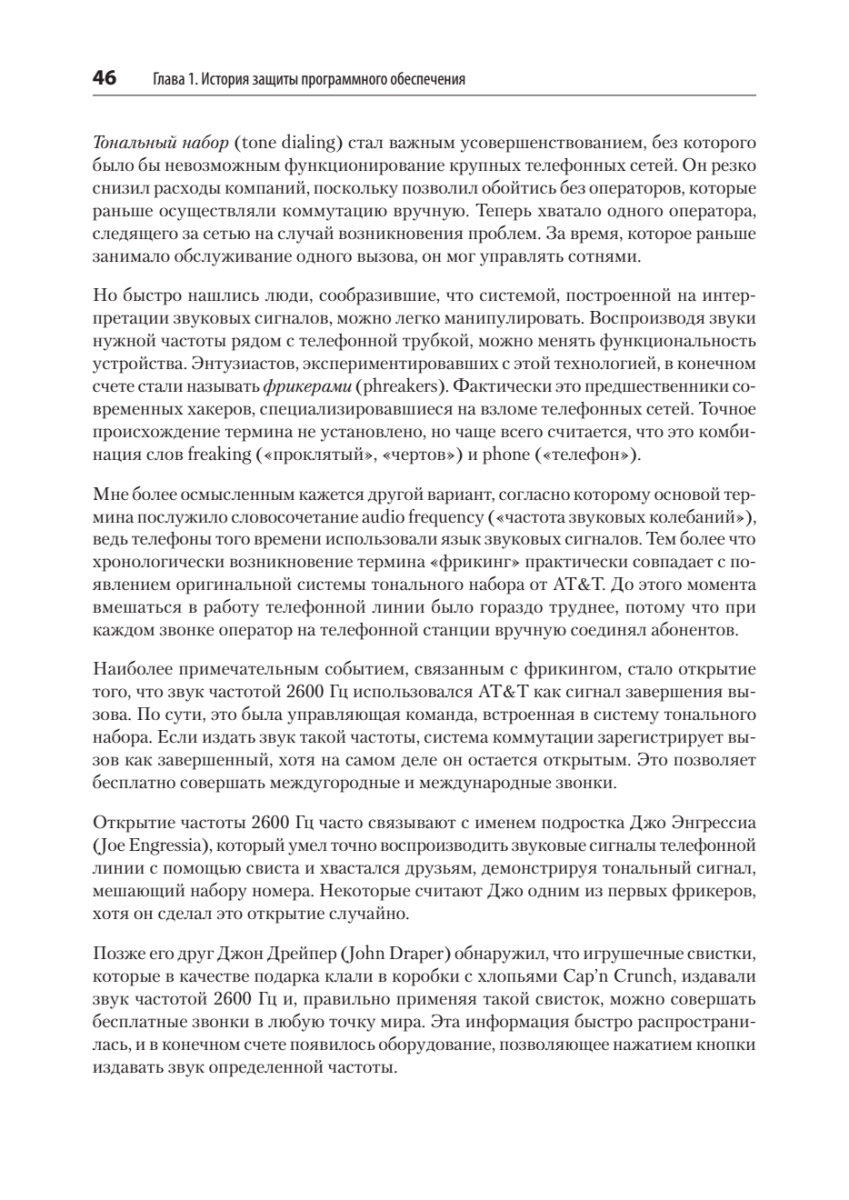 46 Глава 1. История защиты программного обеспечения

Тональный набор (tone dialing) стал важным усовершенствованием, без которого было бы невозможным функционирование крупных телефонных сетей. Он резко снизил расходы компаний, поскольку позволил обойтись без операторов, которые раньше осуществляли коммутацию вручную. Теперь хватало одного оператора, следящего за сетью на случай возникновения проблем. За время, которое раньше занимало обслуживание одного вызова, он мог управлять сотнями.

Но быстро нашлись люди, сообразившие, что системой, построенной на интерпретации звуковых сигналов, можно легко манипулировать. Воспроизводя звуки нужной частоты рядом с телефонной трубкой, можно менять функциональность устройства. Энтузиастов, экспериментировавших с этой технологией, в конечном счете стали называть фрикерами (phreakers). Фактически это предшественники современных хакеров, специализировавшиеся на взломе телефонных сетей. Точное происхождение термина не установлено, но чаще всего считается, что это комбинация слов freaking («проклятый», «чертов») и phone («телефон»).

Мне более осмысленным кажется другой вариант, согласно которому основой термина послужило словосочетание audio frequency («частота звуковых колебаний»), ведь телефоны того времени использовали язык звуковых сигналов. Тем более что хронологически возникновение термина «фрикинг» практически совпадает с появлением оригинальной системы тонального набора от AT&T. До этого момента вмешаться в работу телефонной линии было гораздо труднее, потому что при каждом звонке оператор на телефонной станции вручную соединял абонентов.

Наиболее примечательным событием, связанным с фрикингом, стало открытие того, что звук частотой 2600 Гц использовался AT&T как сигнал завершения вызова. По сути, это была управляющая команда, встроенная в систему тонального набора. Если издать звук такой частоты, система коммутации зарегистрирует вызов как завершенный, хотя на самом деле он остается открытым. Это позволяет бесплатно совершать междугородные и международные звонки.

Открытие частоты 2600 Гц часто связывают с именем подростка Джо Энгрессиа (Joe Engressia), который умел точно воспроизводить звуковые сигналы телефонной линии с помощью свиста и хвастался друзьям, демонстрируя тональный сигнал, мешающий набору номера. Некоторые считают Джо одним из первых фрикеров, хотя он сделал это открытие случайно.

Позже его друг Джон Дрейпер (John Draper) обнаружил, что игрушечные свистки, которые в качестве подарка клали в коробки с хлопьями Cap'n Crunch, издавали звук частотой 2600 Гц и, правильно применяя такой свисток, можно совершать бесплатные звонки в любую точку мира. Эта информация быстро распространилась, и в конечном счете появилось оборудование, позволяющее нажатием кнопки издавать звук определенной частоты.